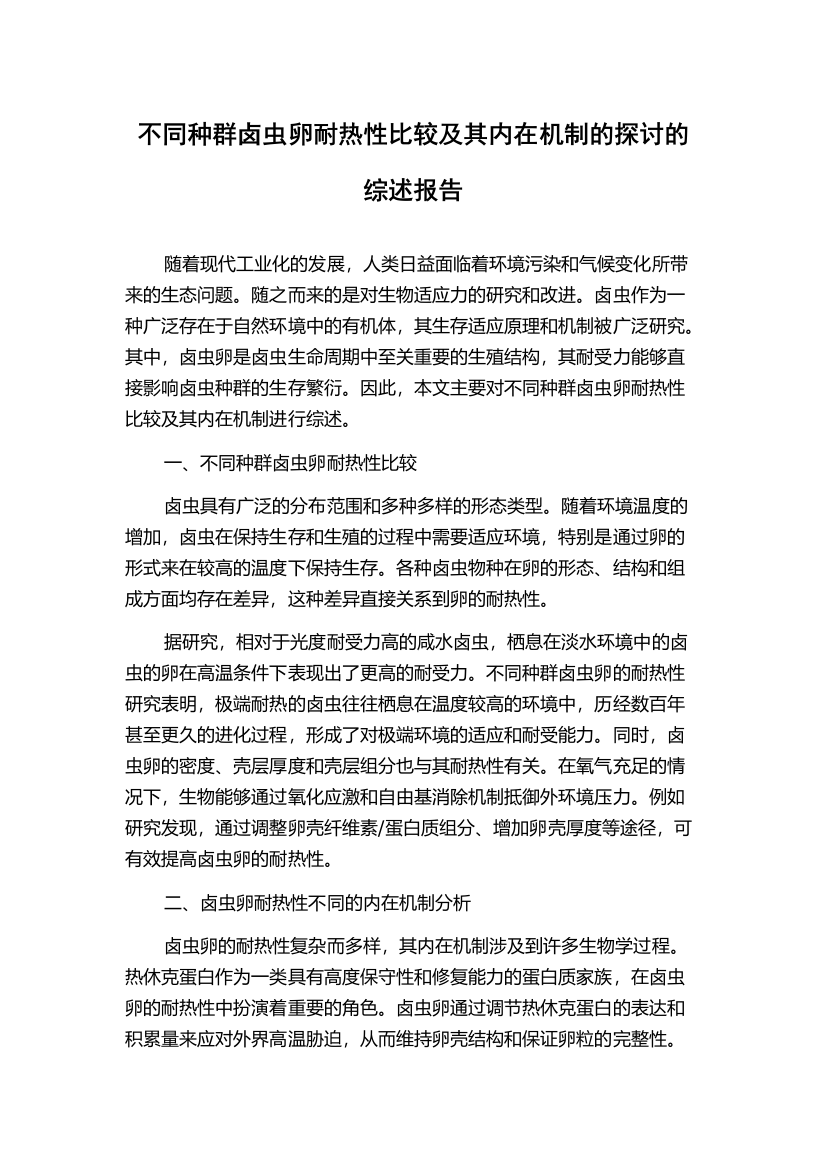 不同种群卤虫卵耐热性比较及其内在机制的探讨的综述报告

随着现代工业化的发展，人类日益面临着环境污染和气候变化所带来的生态问题。随之而来的是对生物适应力的研究和改进。卤虫作为一种广泛存在于自然环境中的有机体，其生存适应原理和机制被广泛研究。其中，卤虫卵是卤虫生命周期中至关重要的生殖结构，其耐受力能够直接影响卤虫种群的生存繁衍。因此，本文主要对不同种群卤虫卵耐热性比较及其内在机制进行综述。

一、不同种群卤虫卵耐热性比较

卤虫具有广泛的分布范围和多种多样的形态类型。随着环境温度的增加，卤虫在保持生存和生殖的过程中需要适应环境，特别是通过卵的形式来在较高的温度下保持生存。各种卤虫物种在卵的形态、结构和组成方面均存在差异，这种差异直接关系到卵的耐热性。

据研究，相对于光度耐受力高的咸水卤虫，栖息在淡水环境中的卤虫的卵在高温条件下表现出了更高的耐受力。不同种群卤虫卵的耐热性研究表明，极端耐热的卤虫往往栖息在温度较高的环境中，历经数百年甚至更久的进化过程，形成了对极端环境的适应和耐受能力。同时，卤虫卵的密度、壳层厚度和壳层组分也与其耐热性有关。在氧气充足的情况下，生物能够通过氧化应激和自由基消除机制抵御外环境压力。例如研究发现，通过调整卵壳纤维素/蛋白质组分、增加卵壳厚度等途径，可有效提高卤虫卵的耐热性。

二、卤虫卵耐热性不同的内在机制分析

卤虫卵的耐热性复杂而多样，其内在机制涉及到许多生物学过程。热休克蛋白作为一类具有高度保守性和修复能力的蛋白质家族，在卤虫卵的耐热性中扮演着重要的角色。卤虫卵通过调节热休克蛋白的表达和积累量来应对外界高温胁迫，从而维持卵壳结构和保证卵粒的完整性。